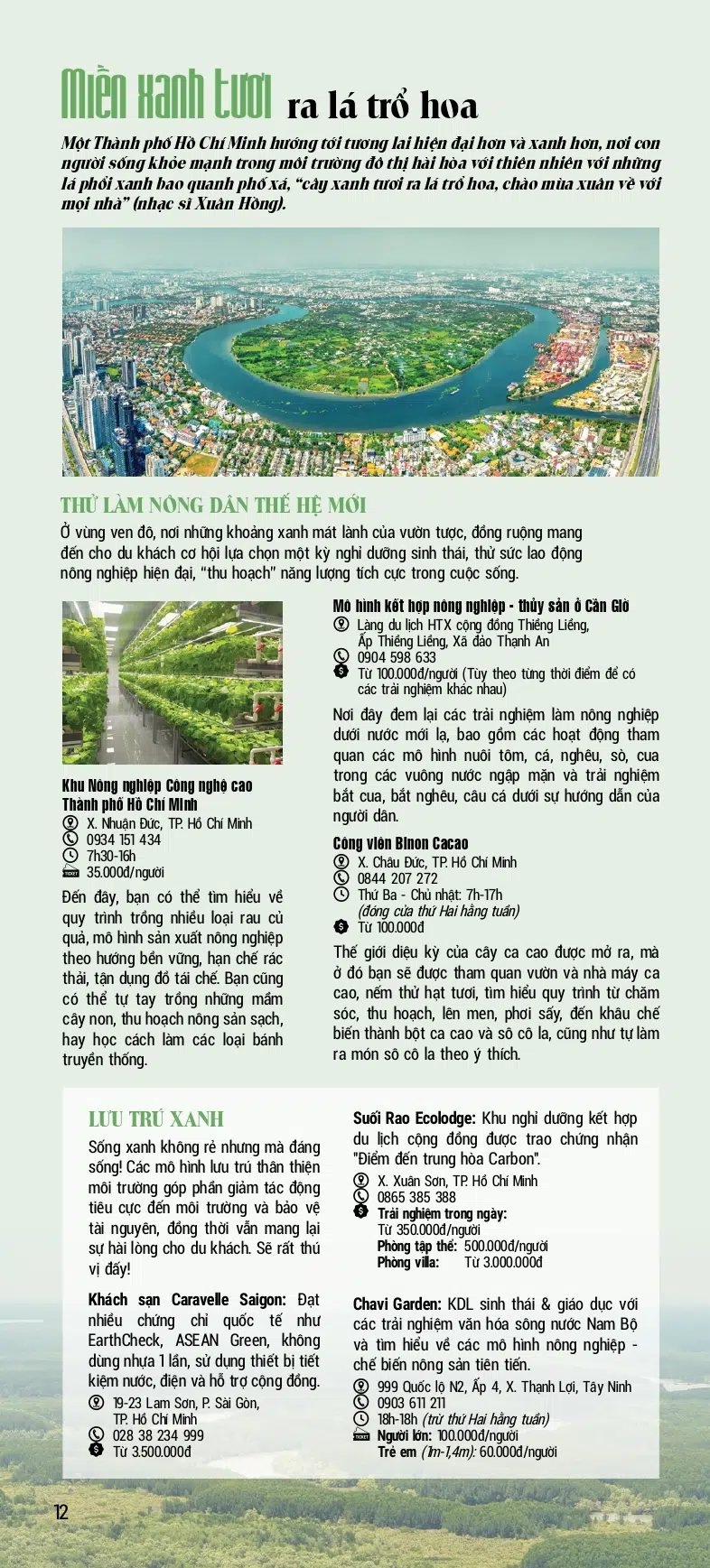 Miền xanh tươi ra lá trổ hoa

Một Thành phố Hồ Chí Minh hướng tới tương lai hiện đại hơn và xanh hơn, nơi con người sống khỏe mạnh trong môi trường đô thị hài hòa với thiên nhiên với những lá phổi xanh bao quanh phố xá, "cây xanh tươi ra lá trổ hoa, chào mùa xuân về với mọi nhà" (nhạc sĩ Xuân Hồng).

THỬ LÀM NÔNG DÂN THẾ HỆ MỚI

Ở vùng ven đô, nơi những khoảng xanh mát lành của vườn tược, đồng ruộng mang đến cho du khách cơ hội lựa chọn một kỳ nghỉ dưỡng sinh thái, thử sức lao động nông nghiệp hiện đại, "thu hoạch" năng lượng tích cực trong cuộc sống.

Khu Nông nghiệp Công nghệ cao Thành phố Hồ Chí Minh
X. Nhuận Đức, TP. Hồ Chí Minh
0934 151 434
7h30-16h
35.000đ/người

Đến đây, bạn có thể tìm hiểu về quy trình trồng nhiều loại rau củ quả, mô hình sản xuất nông nghiệp theo hướng bền vững, hạn chế rác thải, tận dụng đồ tái chế. Bạn cũng có thể tự tay trồng những mầm cây non, thu hoạch nông sản sạch, hay học cách làm các loại bánh truyền thống.

Mô hình kết hợp nông nghiệp - thủy sản ở Cần Giờ
Làng du lịch HTX cộng đồng Thiềng Liềng, Ấp Thiềng Liềng, Xã đảo Thạnh An
0904 598 633
Từ 100.000đ/người (Tùy theo từng thời điểm để có các trải nghiệm khác nhau)

Nơi đây đem lại các trải nghiệm làm nông nghiệp dưới nước mới lạ, bao gồm các hoạt động tham quan các mô hình nuôi tôm, cá, nghêu, sò, cua trong các vuông nước ngập mặn và trải nghiệm bắt cua, bắt nghêu, câu cá dưới sự hướng dẫn của người dân.

Công viên Binon Cacao
X. Châu Đức, TP. Hồ Chí Minh
0844 207 272
Thứ Ba - Chủ nhật: 7h-17h
(đóng cửa thứ Hai hằng tuần)
Từ 100.000đ

Thế giới diệu kỳ của cây ca cao được mở ra, mà ở đó bạn sẽ được tham quan vườn và nhà máy ca cao, nếm thử hạt tươi, tìm hiểu quy trình từ chăm sóc, thu hoạch, lên men, phơi sấy, đến khâu chế biến thành bột ca cao và sô cô la, cũng như tự làm ra món sô cô la theo ý thích.

LƯU TRÚ XANH

Sống xanh không rẻ nhưng mà đáng sống! Các mô hình lưu trú thân thiện môi trường góp phần giảm tác động tiêu cực đến môi trường và bảo vệ tài nguyên, đồng thời vẫn mang lại sự hài lòng cho du khách. Sẽ rất thú vị đấy!

Khách sạn Caravelle Saigon: Đạt nhiều chứng chỉ quốc tế như EarthCheck, ASEAN Green, không dùng nhựa 1 lần, sử dụng thiết bị tiết kiệm nước, điện và hỗ trợ cộng đồng.
19-23 Lam Sơn, P. Sài Gòn, TP. Hồ Chí Minh
028 38 234 999
Từ 3.500.000đ

Suối Rao Ecolodge: Khu nghỉ dưỡng kết hợp du lịch cộng đồng được trao chứng nhận "Điểm đến trung hòa Carbon".
X. Xuân Sơn, TP. Hồ Chí Minh
0865 385 388
Trải nghiệm trong ngày:
Từ 350.000đ/người
Phòng tập thể: 500.000đ/người
Phòng villa: Từ 3.000.000đ

Chavi Garden: KDL sinh thái & giáo dục với các trải nghiệm văn hóa sông nước Nam Bộ và tìm hiểu về các mô hình nông nghiệp - chế biến nông sản tiên tiến.
999 Quốc lộ N2, Ấp 4, X. Thạnh Lợi, Tây Ninh
0903 611 211
18h-18h (trừ thứ Hai hằng tuần)
Người lớn: 100.000đ/người
Trẻ em (1m-1,4m): 60.000đ/người

12